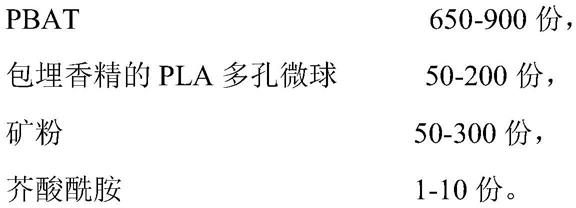 PBAT 650-900 份，

包埋香精的 PLA 多孔微球 50-200 份，

矿粉 50-300 份，

芥酸酰胺 1-10 份。